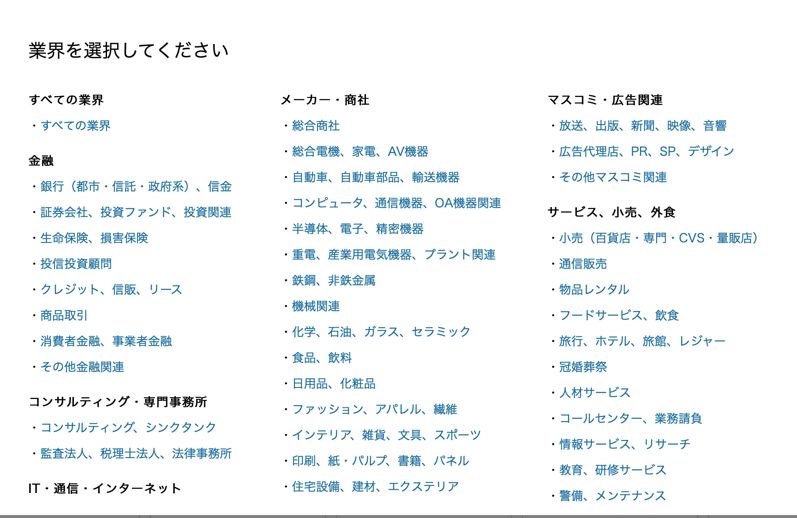 業界を選択してください

すべての業界
・すべての業界

金融
・銀行（都市・信託・政府系）、信金
・証券会社、投資ファンド、投資関連
・生命保険、損害保険
・投信投資顧問
・クレジット、信販、リース
・商品取引
・消費者金融、事業者金融
・その他金融関連

コンサルティング・専門事務所
・コンサルティング、シンクタンク
・監査法人、税理士法人、法律事務所

IT・通信・インターネット

メーカー・商社
・総合商社
・総合電機、家電、AV機器
・自動車、自動車部品、輸送機器
・コンピュータ、通信機器、OA機器関連
・半導体、電子、精密機器
・重電、産業用電気機器、プラント関連
・鉄鋼、非鉄金属
・機械関連
・化学、石油、ガラス、セラミック
・食品、飲料
・日用品、化粧品
・ファッション、アパレル、繊維
・インテリア、雑貨、文具、スポーツ
・印刷、紙・パルプ、書籍、パネル
・住宅設備、建材、エクステリア

マスコミ・広告関連
・放送、出版、新聞、映像、音響
・広告代理店、PR、SP、デザイン
・その他マスコミ関連

サービス、小売、外食
・小売（百貨店・専門・CVS・量販店）
・通信販売
・物品レンタル
・フードサービス、飲食
・旅行、ホテル、旅館、レジャー
・冠婚葬祭
・人材サービス
・コールセンター、業務請負
・情報サービス、リサーチ
・教育、研修サービス
・警備、メンテナンス